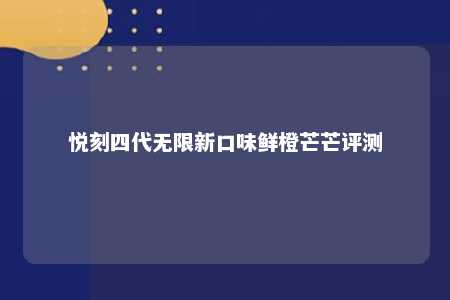 悦刻四代无限新口味鲜橙芒芒评测